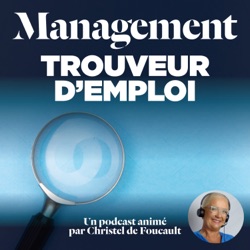 Management
TROUVEUR D'EMPLOI

Un podcast animé par Christel de Foucault